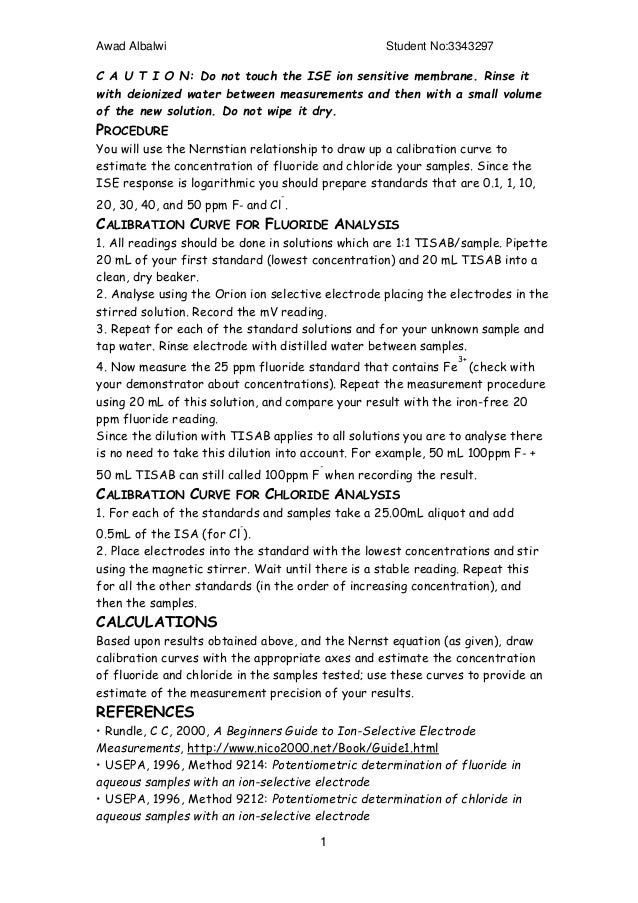 Awad Albalwi Student No:3343297

C A U T I O N: Do not touch the ISE ion sensitive membrane. Rinse it with deionized water between measurements and then with a small volume of the new solution. Do not wipe it dry.

PROCEDURE

You will use the Nernstian relationship to draw up a calibration curve to estimate the concentration of fluoride and chloride your samples. Since the ISE response is logarithmic you should prepare standards that are 0.1, 1, 10, 20, 30, 40, and 50 ppm F- and $Cl^-$.

CALIBRATION CURVE FOR FLUORIDE ANALYSIS

1. All readings should be done in solutions which are 1:1 TISAB/sample. Pipette 20 mL of your first standard (lowest concentration) and 20 mL TISAB into a clean, dry beaker.
2. Analyse using the Orion ion selective electrode placing the electrodes in the stirred solution. Record the mV reading.
3. Repeat for each of the standard solutions and for your unknown sample and tap water. Rinse electrode with distilled water between samples.
4. Now measure the 25 ppm fluoride standard that contains $Fe^{3+}$ (check with your demonstrator about concentrations). Repeat the measurement procedure using 20 mL of this solution, and compare your result with the iron-free 20 ppm fluoride reading.
Since the dilution with TISAB applies to all solutions you are to analyse there is no need to take this dilution into account. For example, 50 mL 100ppm F- + 50 mL TISAB can still called 100ppm $F^-$ when recording the result.

CALIBRATION CURVE FOR CHLORIDE ANALYSIS

1. For each of the standards and samples take a 25.00mL aliquot and add 0.5mL of the ISA (for $Cl^-$).
2. Place electrodes into the standard with the lowest concentrations and stir using the magnetic stirrer. Wait until there is a stable reading. Repeat this for all the other standards (in the order of increasing concentration), and then the samples.

CALCULATIONS

Based upon results obtained above, and the Nernst equation (as given), draw calibration curves with the appropriate axes and estimate the concentration of fluoride and chloride in the samples tested; use these curves to provide an estimate of the measurement precision of your results.

REFERENCES

• Rundle, C C, 2000, A Beginners Guide to Ion-Selective Electrode Measurements, http://www.nico2000.net/Book/Guide1.html
• USEPA, 1996, Method 9214: Potentiometric determination of fluoride in aqueous samples with an ion-selective electrode
• USEPA, 1996, Method 9212: Potentiometric determination of chloride in aqueous samples with an ion-selective electrode

1